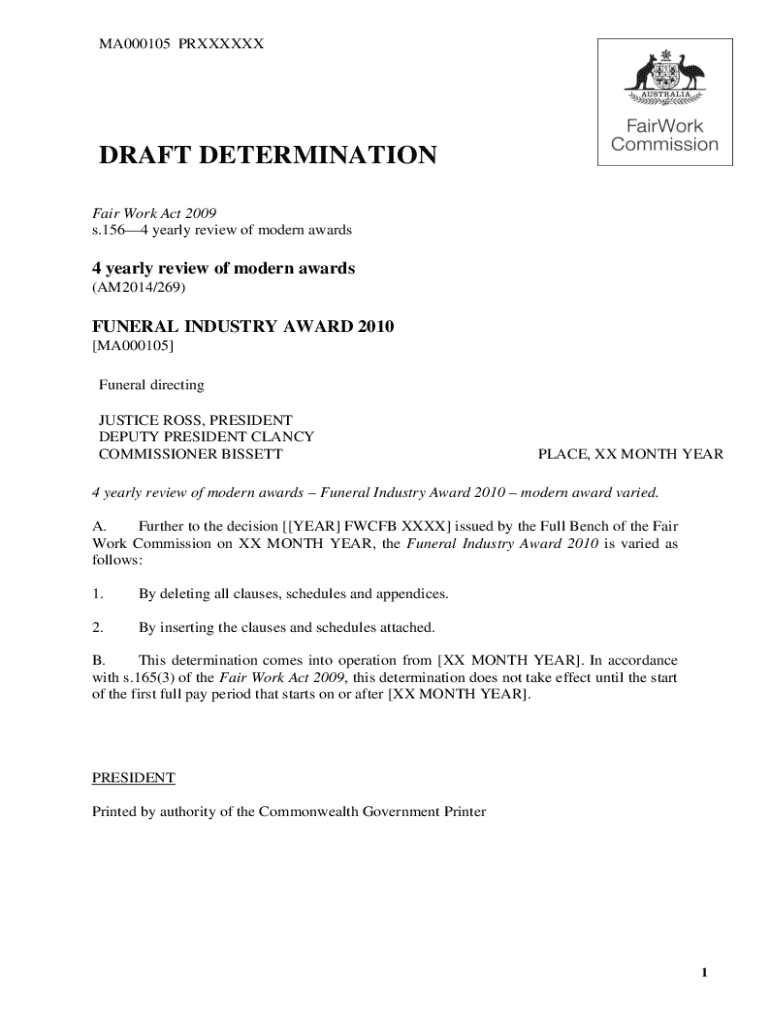 MA000105 PRXXXXXX

AUSTRALIA

FairWork Commission

DRAFT DETERMINATION

Fair Work Act 2009
s.156—4 yearly review of modern awards

4 yearly review of modern awards
(AM2014/269)

FUNERAL INDUSTRY AWARD 2010
[MA000105]

Funeral directing

JUSTICE ROSS, PRESIDENT
DEPUTY PRESIDENT CLANCY
COMMISSIONER BISSETT PLACE, XX MONTH YEAR

4 yearly review of modern awards – Funeral Industry Award 2010 – modern award varied.

A. Further to the decision [[YEAR] FWCFB XXXX] issued by the Full Bench of the Fair Work Commission on XX MONTH YEAR, the Funeral Industry Award 2010 is varied as follows:

1. By deleting all clauses, schedules and appendices.

2. By inserting the clauses and schedules attached.

B. This determination comes into operation from [XX MONTH YEAR]. In accordance with s.165(3) of the Fair Work Act 2009, this determination does not take effect until the start of the first full pay period that starts on or after [XX MONTH YEAR].

PRESIDENT

Printed by authority of the Commonwealth Government Printer

1